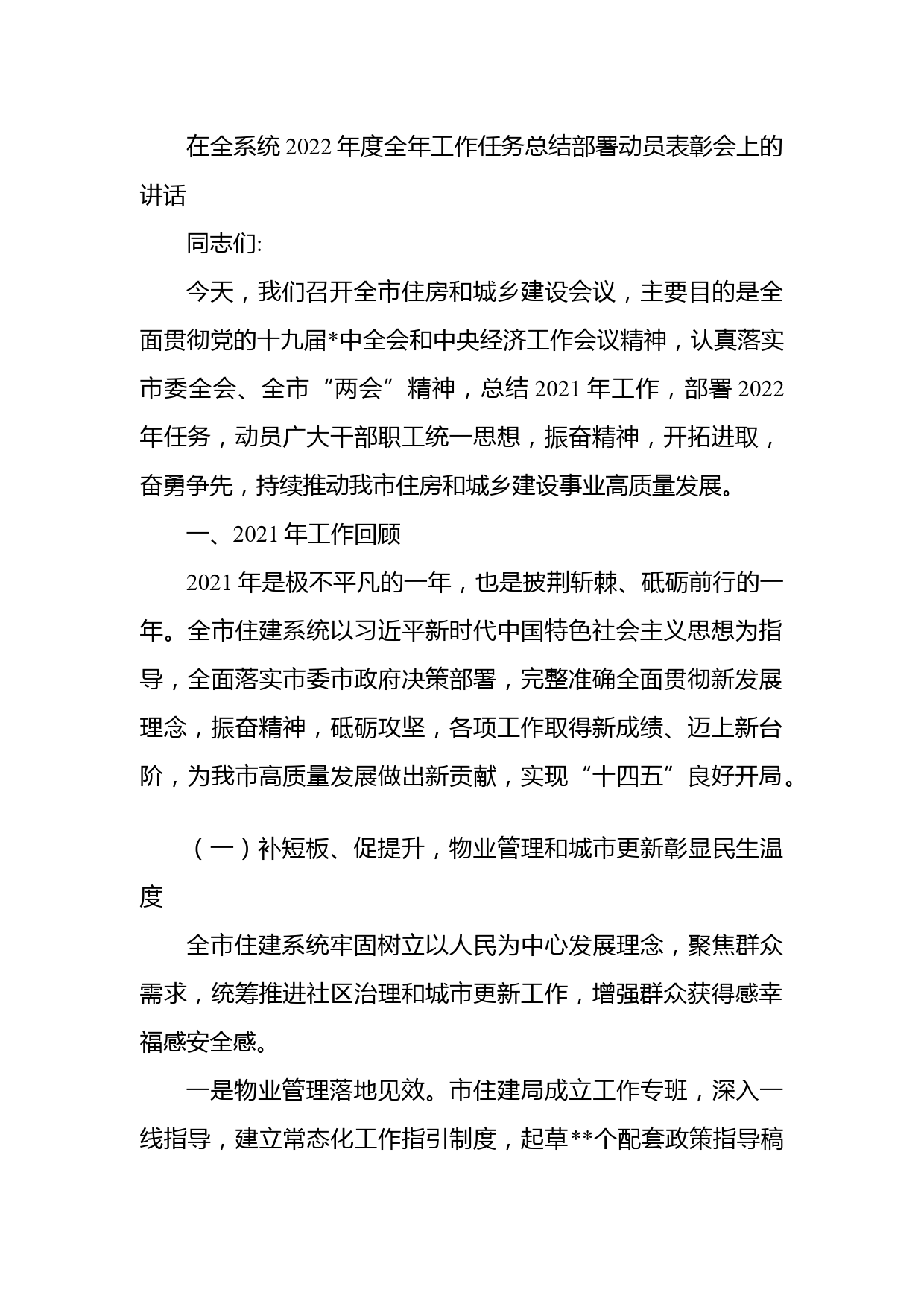 在全系统 2022 年度全年工作任务总结部署动员表彰会上的讲话

同志们:

今天，我们召开全市住房和城乡建设会议，主要目的是全面贯彻党的十九届*中全会和中央经济工作会议精神，认真落实市委全会、全市“两会”精神，总结 2021 年工作，部署 2022 年任务，动员广大干部职工统一思想，振奋精神，开拓进取，奋勇争先，持续推动我市住房和城乡建设事业高质量发展。

一、2021 年工作回顾

2021 年是极不平凡的一年，也是披荆斩棘、砥砺前行的一年。全市住建系统以习近平新时代中国特色社会主义思想为指导，全面落实市委市政府决策部署，完整准确全面贯彻新发展理念，振奋精神，砥砺攻坚，各项工作取得新成绩、迈上新台阶，为我市高质量发展做出新贡献，实现“十四五”良好开局。

（一）补短板、促提升，物业管理和城市更新彰显民生温度

全市住建系统牢固树立以人民为中心发展理念，聚焦群众需求，统筹推进社区治理和城市更新工作，增强群众获得感幸福感安全感。

一是物业管理落地见效。市住建局成立工作专班，深入一线指导，建立常态化工作指引制度，起草**个配套政策指导稿